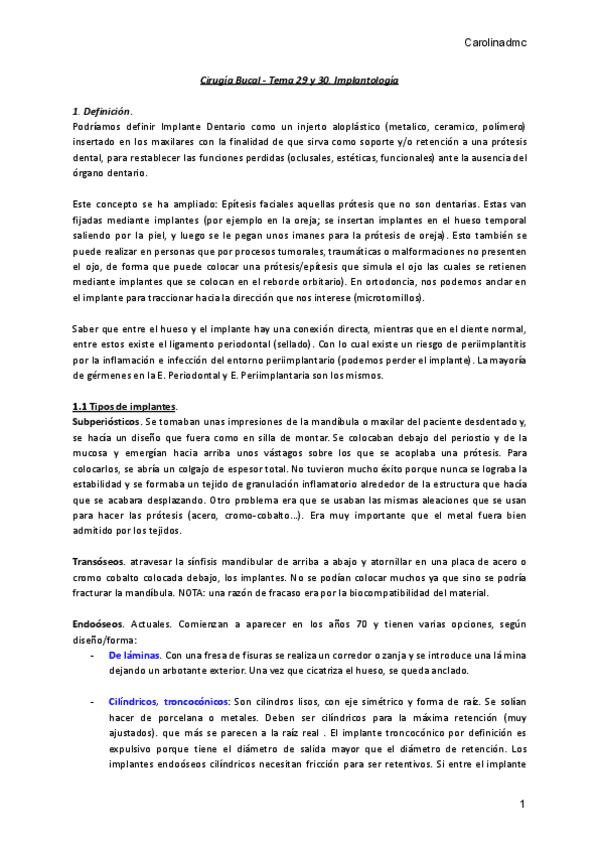 Carolinadmc

Cirugía Bucal - Tema 29 y 30. Implantología

1. Definición.
Podríamos definir Implante Dentario como un injerto aloplástico (metalico, ceramico, polímero) insertado en los maxilares con la finalidad de que sirva como soporte y/o retención a una prótesis dental, para restablecer las funciones perdidas (oclusales, estéticas, funcionales) ante la ausencia del órgano dentario.

Este concepto se ha ampliado: Epítesis faciales aquellas prótesis que no son dentarias. Estas van fijadas mediante implantes (por ejemplo en la oreja; se insertan implantes en el hueso temporal saliendo por la piel, y luego se le pegan unos imanes para la prótesis de oreja). Esto también se puede realizar en personas que por procesos tumorales, traumáticas o malformaciones no presenten el ojo, de forma que puede colocar una prótesis/epítesis que simula el ojo las cuales se retienen mediante implantes que se colocan en el reborde orbitario). En ortodoncia, nos podemos anclar en el implante para traccionar hacia la dirección que nos interese (microtornillos).

Saber que entre el hueso y el implante hay una conexión directa, mientras que en el diente normal, entre estos existe el ligamento periodontal (sellado). Con lo cual existe un riesgo de periimplantitis por la inflamación e infección del entorno periimplantario (podemos perder el implante). La mayoría de gérmenes en la E. Periodontal y E. Periimplantaria son los mismos.

1.1 Tipos de implantes.
Subperiósticos. Se tomaban unas impresiones de la mandíbula o maxilar del paciente desdentado y, se hacía un diseño que fuera como en silla de montar. Se colocaban debajo del periostio y de la mucosa y emergían hacia arriba unos vástagos sobre los que se acoplaba una prótesis. Para colocarlos, se abría un colgajo de espesor total. No tuvieron mucho éxito porque nunca se lograba la estabilidad y se formaba un tejido de granulación inflamatorio alrededor de la estructura que hacía que se acabara desplazando. Otro problema era que se usaban las mismas aleaciones que se usan para hacer las prótesis (acero, cromo-cobalto...). Era muy importante que el metal fuera bien admitido por los tejidos.

Transóseos. atravesar la sínfisis mandibular de arriba a abajo y atornillar en una placa de acero o cromo cobalto colocada debajo, los implantes. No se podían colocar muchos ya que sino se podría fracturar la mandíbula. NOTA: una razón de fracaso era por la biocompatibilidad del material.

Endoóseos. Actuales. Comienzan a aparecer en los años 70 y tienen varias opciones, según diseño/forma:
- De láminas. Con una fresa de fisuras se realiza un corredor o zanja y se introduce una lámina dejando un arbotante exterior. Una vez que cicatriza el hueso, se queda anclado.

- Cilíndricos, troncocónicos: Son cilindros lisos, con eje simétrico y forma de raíz. Se solían hacer de porcelana o metales. Deben ser cilíndricos para la máxima retención (muy ajustados). que más se parecen a la raíz real . El implante troncocónico por definición es expulsivo porque tiene el diámetro de salida mayor que el diámetro de retención. Los implantes endoóseos cilíndricos necesitan fricción para ser retentivos. Si entre el implante

1